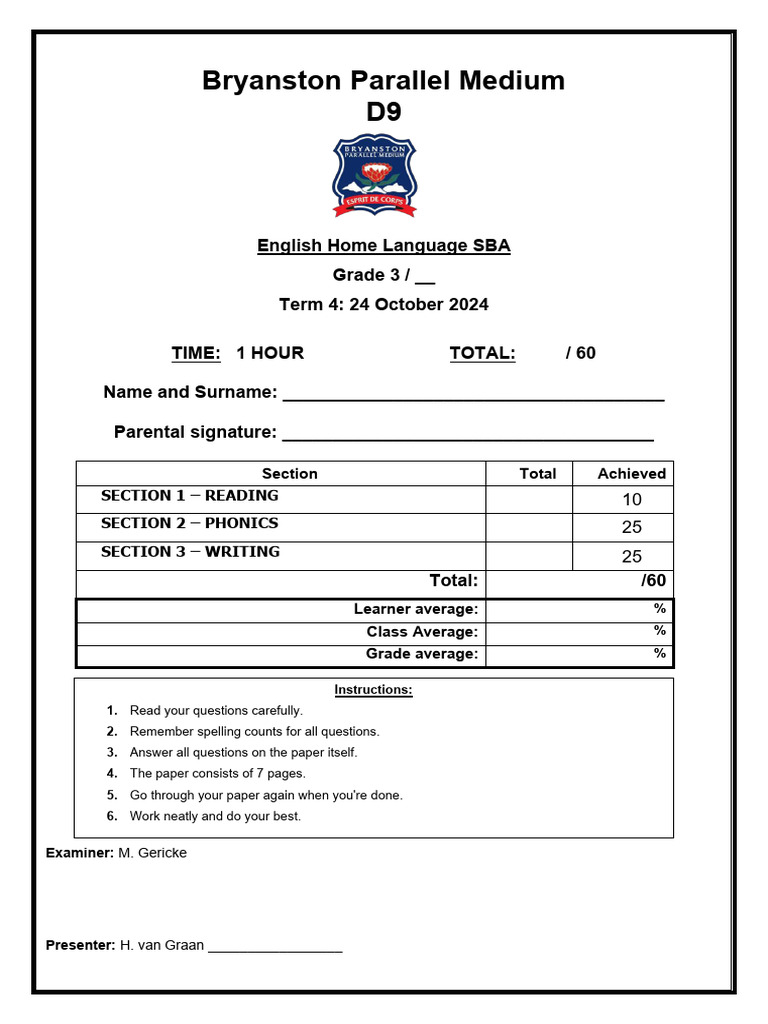 Bryanston Parallel Medium
D9

BRYANSTON PARALLEL MEDIUM
ESPRIT DE CORPS

English Home Language SBA
Grade 3 / ____
Term 4: 24 October 2024

TIME: 1 HOUR TOTAL: / 60

Name and Surname: ____

Parental signature: ____

| Section | Total | Achieved |
|---|---|---|
| SECTION 1 – READING | | 10 |
| SECTION 2 – PHONICS | | 25 |
| SECTION 3 – WRITING | | 25 |
| Total: | /60 | |
| Learner average: | % | |
| Class Average: | % | |
| Grade average: | % | |

Instructions:
1. Read your questions carefully.
2. Remember spelling counts for all questions.
3. Answer all questions on the paper itself.
4. The paper consists of 7 pages.
5. Go through your paper again when you're done.
6. Work neatly and do your best.

Examiner: M. Gericke

Presenter: H. van Graan ____